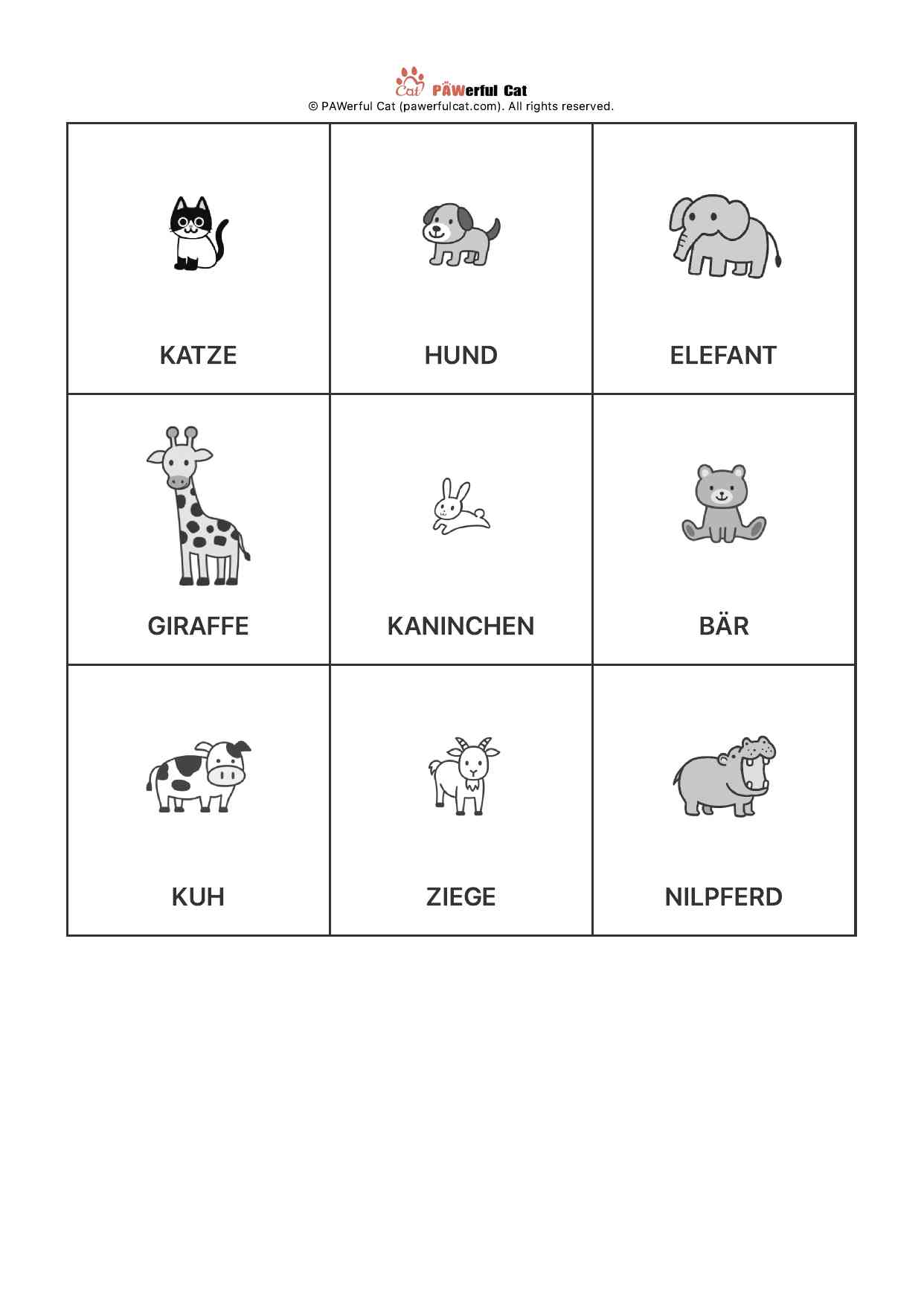 Cat PAWerful Cat
© PAWerful Cat (pawerfulcat.com). All rights reserved.

| KATZE | HUND | ELEFANT |
|---|---|---|
| GIRAFFE | KANINCHEN | BÄR |
| KUH | ZIEGE | NILPFERD |